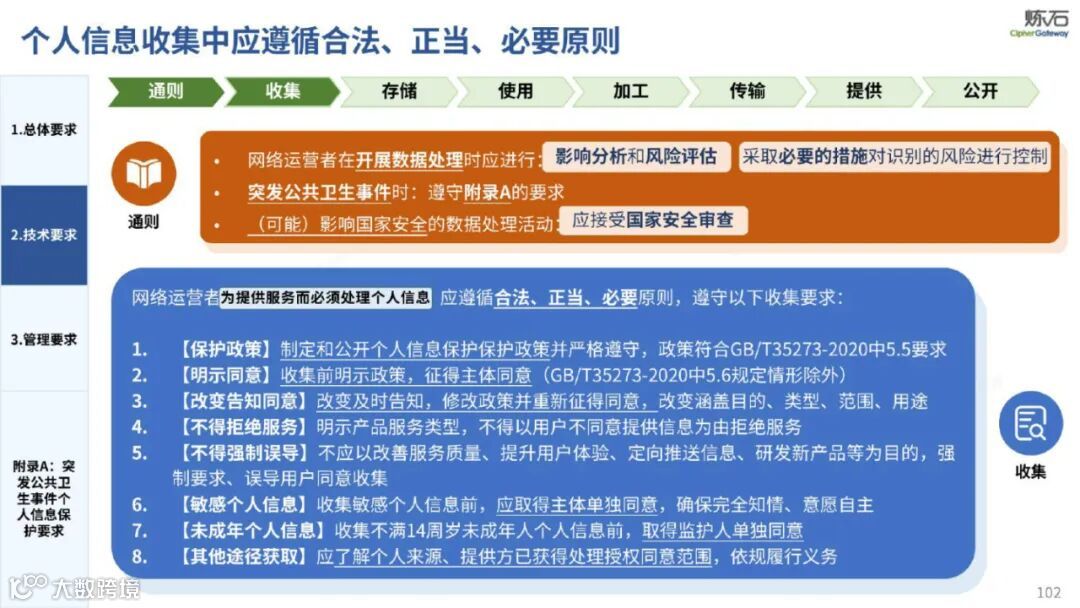 个人信息收集中应遵循合法、正当、必要原则

炼石
CipherGateway

通则 收集 存储 使用 加工 传输 提供 公开

1.总体要求

2.技术要求

3.管理要求

附录A：突发公共卫生事件个人信息保护要求

通则

• 网络运营者在开展数据处理时应进行：影响分析和风险评估 采取必要的措施对识别的风险进行控制
• 突发公共卫生事件时：遵守附录A的要求
• （可能）影响国家安全的数据处理活动：应接受国家安全审查

网络运营者为提供服务而必须处理个人信息 应遵循合法、正当、必要原则，遵守以下收集要求：

1. 【保护政策】制定和公开个人信息保护保护政策并严格遵守，政策符合GB/T35273-2020中5.5要求
2. 【明示同意】收集前明示政策，征得主体同意（GB/T35273-2020中5.6规定情形除外）
3. 【改变告知同意】改变及时告知，修改政策并重新征得同意，改变涵盖目的、类型、范围、用途
4. 【不得拒绝服务】明示产品服务类型，不得以用户不同意提供信息为由拒绝服务
5. 【不得强制误导】不应以改善服务质量、提升用户体验、定向推送信息、研发新产品等为目的，强制要求、误导用户同意收集
6. 【敏感个人信息】收集敏感个人信息前，应取得主体单独同意，确保完全知情、意愿自主
7. 【未成年个人信息】收集不满14周岁未成年人个人信息前，取得监护人单独同意
8. 【其他途径获取】应了解个人来源、提供方已获得处理授权同意范围，依规履行义务

收集

大数跨境

102